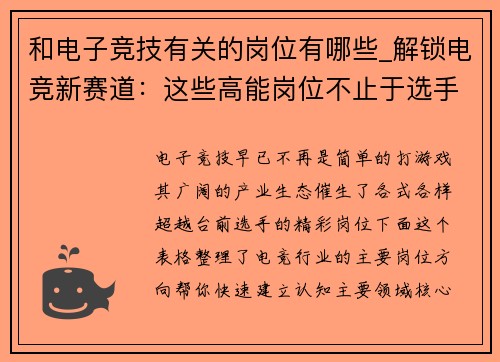 和电子竞技有关的岗位有哪些_解锁电竞新赛道：这些高能岗位不止于选手

电子竞技早已不再是简单的打游戏其广阔的产业生态催生了各式各样超越台前选手的精彩岗位下面这个表格整理了电竞行业的主要岗位方向帮你快速建立认知主要领域核心